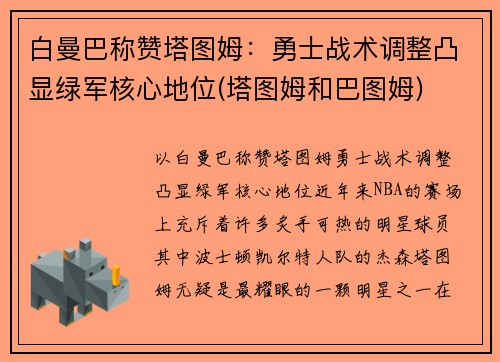 白曼巴称赞塔图姆：勇士战术调整凸显绿军核心地位(塔图姆和巴图姆)

以白曼巴称赞塔图姆勇士战术调整凸显绿军核心地位近年来NBA的赛场上充斥着许多炙手可热的明星球员其中波士顿凯尔特人队的杰森塔图姆无疑是最耀眼的一颗明星之一在